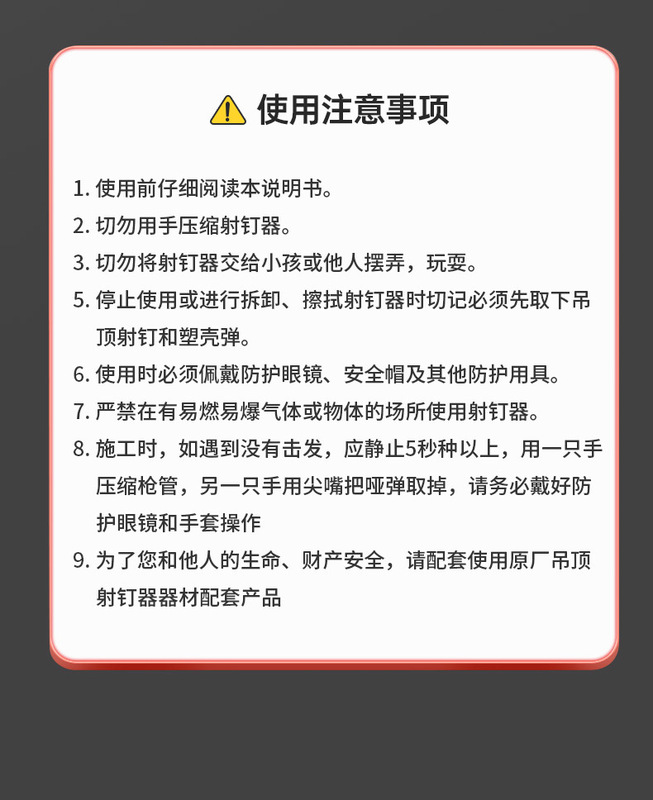 使用注意事项

1. 使用前仔细阅读本说明书。

2. 切勿用手压缩射钉器。

3. 切勿将射钉器交给小孩或他人摆弄，玩耍。

5. 停止使用或进行拆卸、擦拭射钉器时切记必须先取下吊顶射钉和塑壳弹。

6. 使用时必须佩戴防护眼镜、安全帽及其他防护用具。

7. 严禁在有易燃易爆气体或物体的场所使用射钉器。

8. 施工时，如遇到没有击发，应静止5秒种以上，用一只手压缩枪管，另一只手用尖嘴把哑弹取掉，请务必戴好防护眼镜和手套操作

9. 为了您和他人的生命、财产安全，请配套使用原厂吊顶射钉器器材配套产品